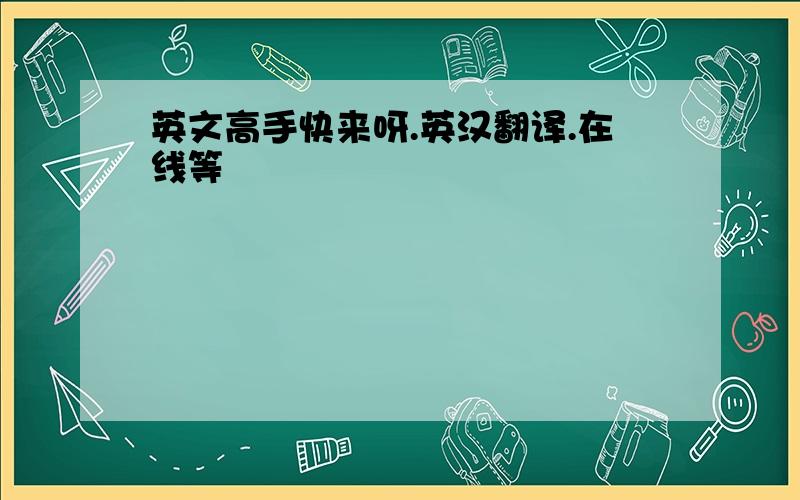 英文高手快来呀.英汉翻译.在线等